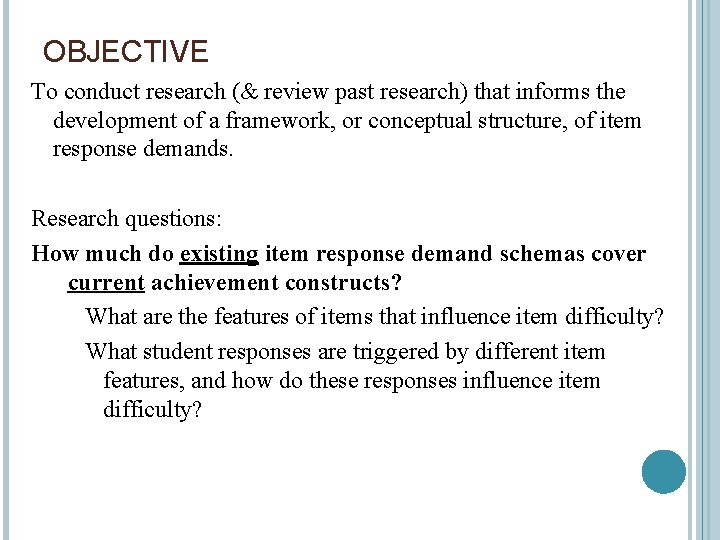 OBJECTIVE

To conduct research (& review past research) that informs the development of a framework, or conceptual structure, of item response demands.

Research questions:

How much do existing item response demand schemas cover current achievement constructs?

What are the features of items that influence item difficulty?

What student responses are triggered by different item features, and how do these responses influence item difficulty?